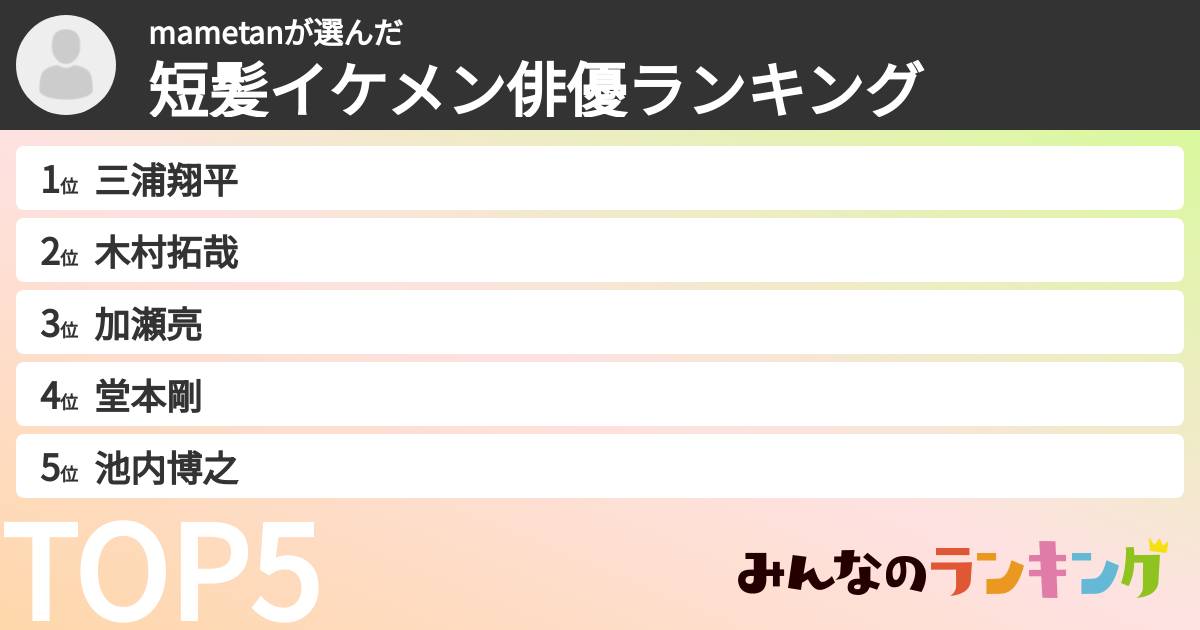 mametanが選んだ
短髪イケメン俳優ランキング

1位 三浦翔平
2位 木村拓哉
3位 加瀬亮
4位 堂本剛
5位 池内博之

TOP5

みんなのランキング